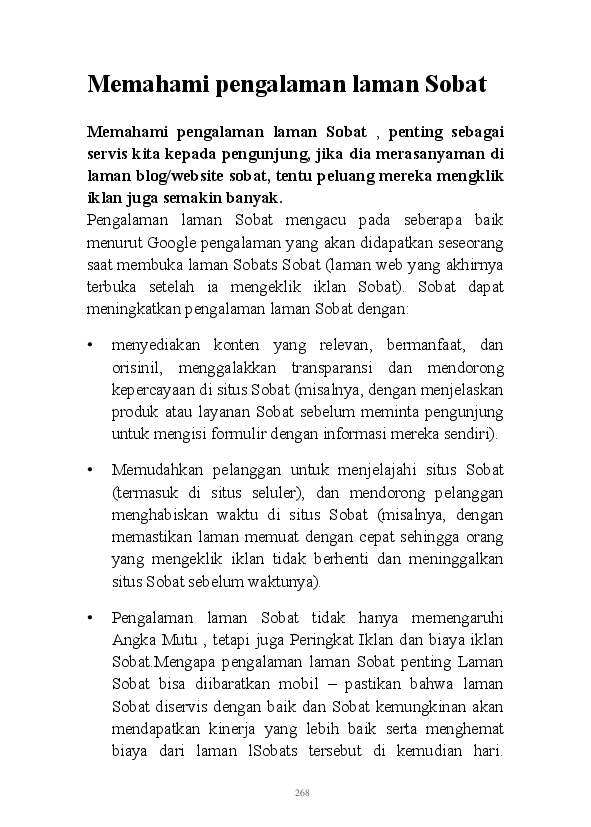 Memahami pengalaman laman Sobat

Memahami pengalaman laman Sobat , penting sebagai servis kita kepada pengunjung, jika dia merasanyaman di laman blog/website sobat, tentu peluang mereka mengklik iklan juga semakin banyak.

Pengalaman laman Sobat mengacu pada seberapa baik menurut Google pengalaman yang akan didapatkan seseorang saat membuka laman Sobats Sobat (laman web yang akhirnya terbuka setelah ia mengeklik iklan Sobat). Sobat dapat meningkatkan pengalaman laman Sobat dengan:

• menyediakan konten yang relevan, bermanfaat, dan orisinil, menggalakkan transparansi dan mendorong kepercayaan di situs Sobat (misalnya, dengan menjelaskan produk atau layanan Sobat sebelum meminta pengunjung untuk mengisi formulir dengan informasi mereka sendiri).

• Memudahkan pelanggan untuk menjelajahi situs Sobat (termasuk di situs seluler), dan mendorong pelanggan menghabiskan waktu di situs Sobat (misalnya, dengan memastikan laman memuat dengan cepat sehingga orang yang mengeklik iklan tidak berhenti dan meninggalkan situs Sobat sebelum waktunya).

• Pengalaman laman Sobat tidak hanya memengaruhi Angka Mutu , tetapi juga Peringkat Iklan dan biaya iklan Sobat.Mengapa pengalaman laman Sobat penting Laman Sobat bisa diibaratkan mobil – pastikan bahwa laman Sobat diservis dengan baik dan Sobat kemungkinan akan mendapatkan kinerja yang lebih baik serta menghemat biaya dari laman lSobats tersebut di kemudian hari.

268